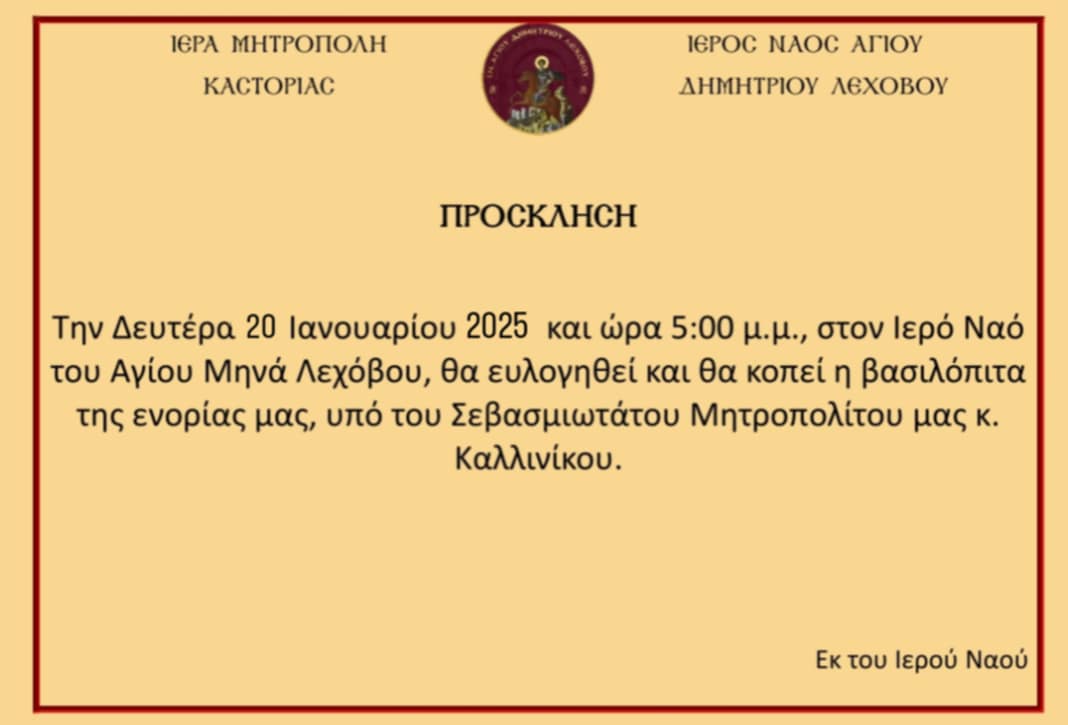 ΙΕΡΑ ΜΗΤΡΟΠΟΛΗ
ΚΑΣΤΟΡΙΑΣ

ΙΕΡΟΣ ΝΑΟΣ ΑΓΙΟΥ
ΔΗΜΗΤΡΙΟΥ ΛΕΧΟΒΟΥ

ΠΡΟΣΚΛΗΣΗ

Την Δευτέρα 20 Ιανουαρίου 2025 και ώρα 5:00 μ.μ., στον Ιερό Ναό του Αγίου Μηνά Λεχόβου, θα ευλογηθεί και θα κοπεί η βασιλόπιτα της ενορίας μας, υπό του Σεβασμιωτάτου Μητροπολίτου μας κ. Καλλινίκου.

Εκ του Ιερού Ναού